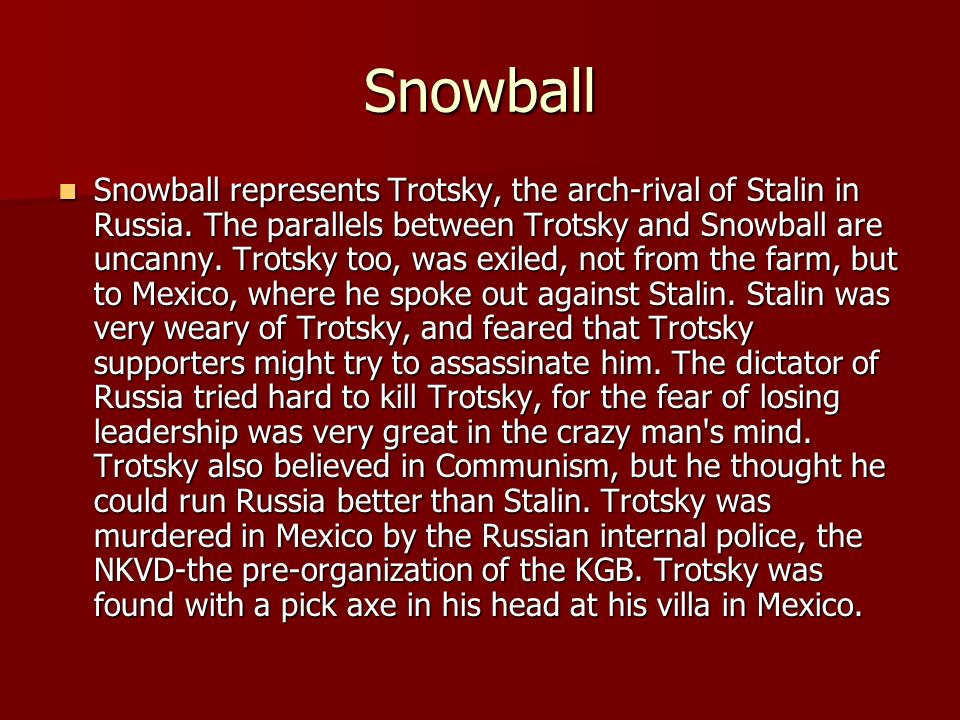 Snowball

Snowball represents Trotsky, the arch-rival of Stalin in Russia. The parallels between Trotsky and Snowball are uncanny. Trotsky too, was exiled, not from the farm, but to Mexico, where he spoke out against Stalin. Stalin was very weary of Trotsky, and feared that Trotsky supporters might try to assassinate him. The dictator of Russia tried hard to kill Trotsky, for the fear of losing leadership was very great in the crazy man's mind. Trotsky also believed in Communism, but he thought he could run Russia better than Stalin. Trotsky was murdered in Mexico by the Russian internal police, the NKVD-the pre-organization of the KGB. Trotsky was found with a pick axe in his head at his villa in Mexico.